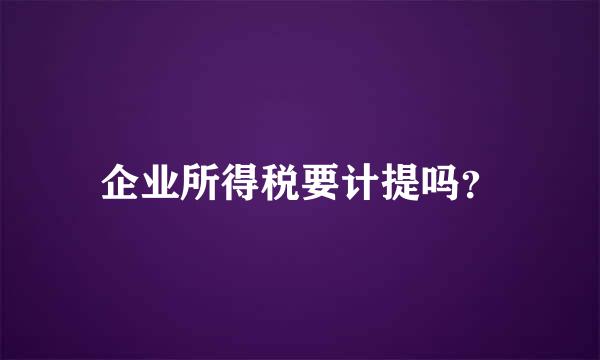 企业所得税要计提吗？